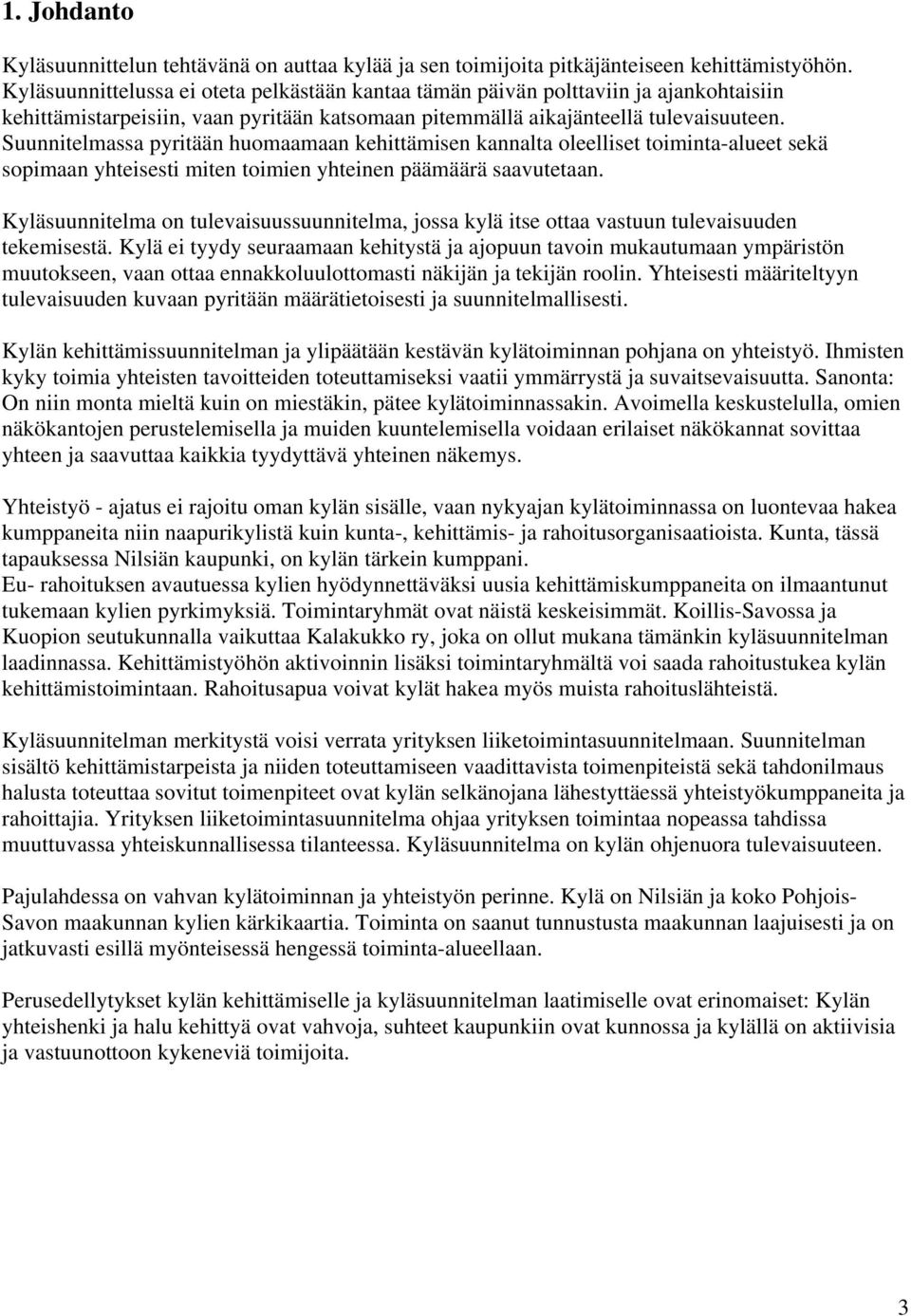 1. Johdanto

Kyläsuunnittelun tehtävänä on auttaa kylää ja sen toimijoita pitkäjänteiseen kehittämistyöhön. Kyläsuunnittelussa ei oteta pelkästään kantaa tämän päivän polttaviin ja ajankohtaisiin kehittämistarpeisiin, vaan pyritään katsomaan pitemmällä aikajänteellä tulevaisuuteen. Suunnitelmassa pyritään huomaamaan kehittämisen kannalta oleelliset toiminta-alueet sekä sopimaan yhteisesti miten toimien yhteinen päämäärä saavutetaan.

Kyläsuunnitelma on tulevaisuussuunnitelma, jossa kylä itse ottaa vastuun tulevaisuuden tekemisestä. Kylä ei tyydy seuraamaan kehitystä ja ajopuun tavoin mukautumaan ympäristön muutokseen, vaan ottaa ennakkoluulottomasti näkijän ja tekijän roolin. Yhteisesti määriteltyyn tulevaisuuden kuvaan pyritään määrätietoisesti ja suunnitelmallisesti.

Kylän kehittämissuunnitelman ja ylipäätään kestävän kylätoiminnan pohjana on yhteistyö. Ihmisten kyky toimia yhteisten tavoitteiden toteuttamiseksi vaatii ymmärrystä ja suvaitsevaisuutta. Sanonta: On niin monta mieltä kuin on miestäkin, pätee kylätoiminnassakin. Avoimella keskustelulla, omien näkökantojen perustelemisella ja muiden kuuntelemisella voidaan erilaiset näkökannat sovittaa yhteen ja saavuttaa kaikkia tyydyttävä yhteinen näkemys.

Yhteistyö - ajatus ei rajoitu oman kylän sisälle, vaan nykyajan kylätoiminnassa on luontevaa hakea kumppaneita niin naapurikylistä kuin kunta-, kehittämis- ja rahoitusorganisaatioista. Kunta, tässä tapauksessa Nilsiän kaupunki, on kylän tärkein kumppani.
Eu- rahoituksen avautuessa kylien hyödynnettäväksi uusia kehittämiskumppaneita on ilmaantunut tukemaan kylien pyrkimyksiä. Toimintaryhmät ovat näistä keskeisimmät. Koillis-Savossa ja Kuopion seutukunnalla vaikuttaa Kalakukko ry, joka on ollut mukana tämänkin kyläsuunnitelman laadinnassa. Kehittämistyöhön aktivoinnin lisäksi toimintaryhmältä voi saada rahoitustukea kylän kehittämistoimintaan. Rahoitusapua voivat kylät hakea myös muista rahoituslähteistä.

Kyläsuunnitelman merkitystä voisi verrata yrityksen liiketoimintasuunnitelmaan. Suunnitelman sisältö kehittämistarpeista ja niiden toteuttamiseen vaadittavista toimenpiteistä sekä tahdonilmaus halusta toteuttaa sovitut toimenpiteet ovat kylän selkänojana lähestyttäessä yhteistyökumppaneita ja rahoittajia. Yrityksen liiketoimintasuunnitelma ohjaa yrityksen toimintaa nopeassa tahdissa muuttuvassa yhteiskunnallisessa tilanteessa. Kyläsuunnitelma on kylän ohjenuora tulevaisuuteen.

Pajulahdessa on vahvan kylätoiminnan ja yhteistyön perinne. Kylä on Nilsiän ja koko Pohjois-Savon maakunnan kylien kärkikaartia. Toiminta on saanut tunnustusta maakunnan laajuisesti ja on jatkuvasti esillä myönteisessä hengessä toiminta-alueellaan.

Perusedellytykset kylän kehittämiselle ja kyläsuunnitelman laatimiselle ovat erinomaiset: Kylän yhteishenki ja halu kehittyä ovat vahvoja, suhteet kaupunkiin ovat kunnossa ja kylällä on aktiivisia ja vastuunottoon kykeneviä toimijoita.

3